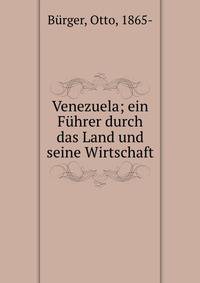 Bürger, Otto, 1865-

Venezuela; ein Führer durch das Land und seine Wirtschaft